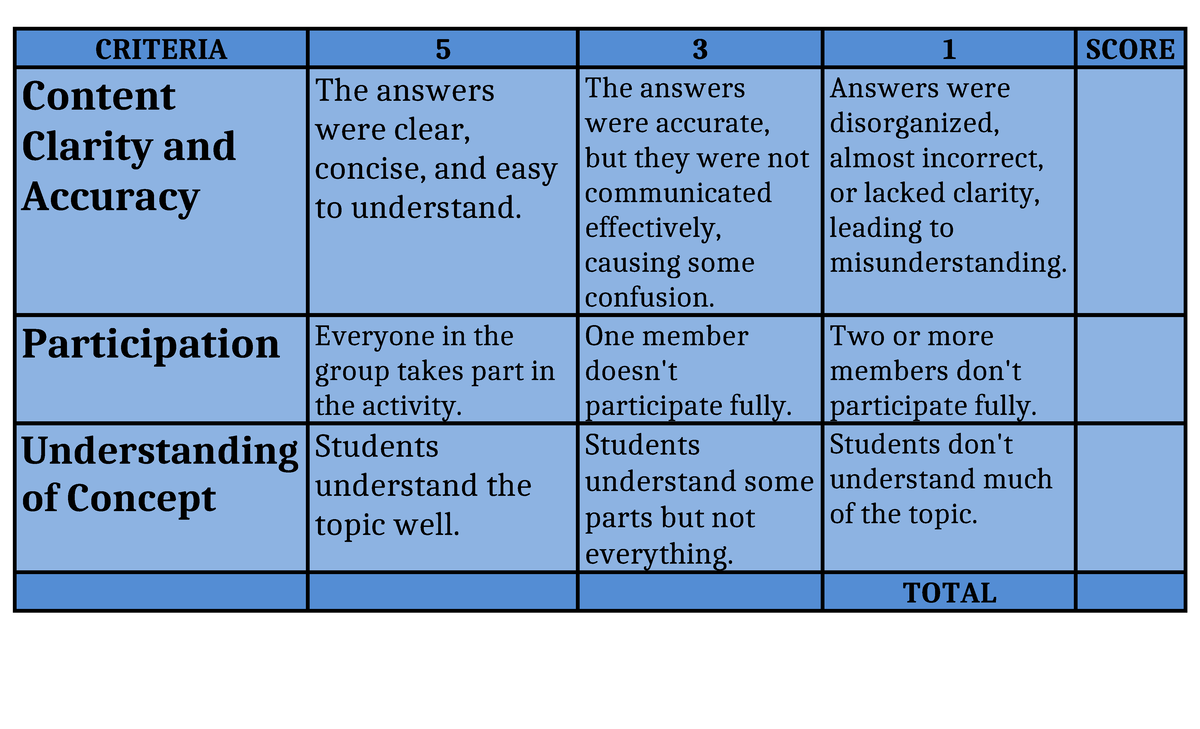 | CRITERIA | 5 | 3 | 1 | SCORE |
|---|---|---|---|---|
| Content Clarity and Accuracy | The answers were clear, concise, and easy to understand. | The answers were accurate, but they were not communicated effectively, causing some confusion. | Answers were disorganized, almost incorrect, or lacked clarity, leading to misunderstanding. | |
| Participation | Everyone in the group takes part in the activity. | One member doesn't participate fully. | Two or more members don't participate fully. | |
| Understanding of Concept | Students understand the topic well. | Students understand some parts but not everything. | Students don't understand much of the topic. | |
| | | | TOTAL | |